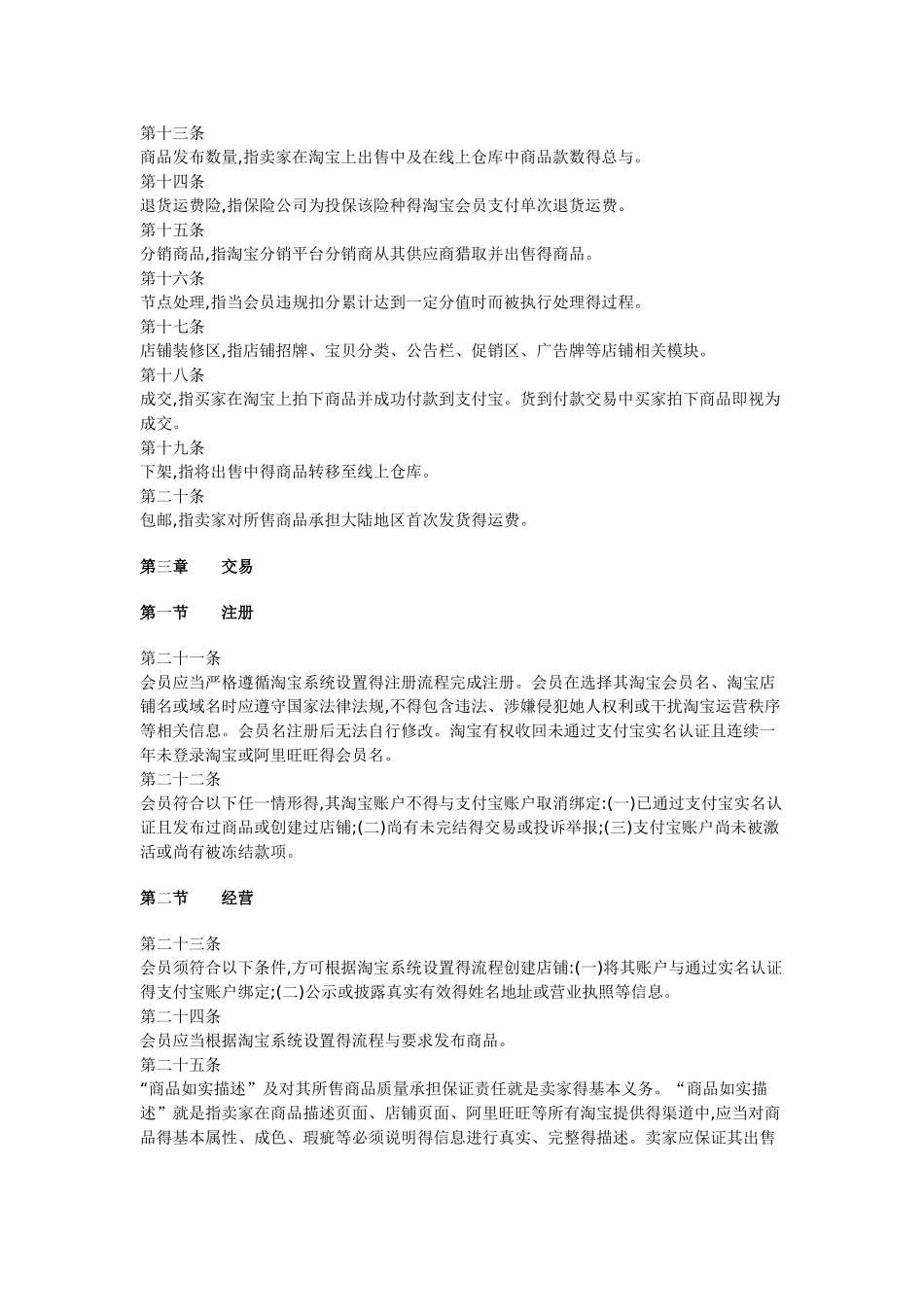 第十三条
商品发布数量,指卖家在淘宝上出售中及在线上仓库中商品款数得总与。
第十四条
退货运费险,指保险公司为投保该险种得淘宝会员支付单次退货运费。
第十五条
分销商品,指淘宝分销平台分销商从其供应商猎取并出售得商品。
第十六条
节点处理,指当会员违规扣分累计达到一定分值时而被执行处理得过程。
第十七条
店铺装修区,指店铺招牌、宝贝分类、公告栏、促销区、广告牌等店铺相关模块。
第十八条
成交,指买家在淘宝上拍下商品并成功付款到支付宝。货到付款交易中买家拍下商品即视为成交。
第十九条
下架,指将出售中得商品转移至线上仓库。
第二十条
包邮,指卖家对所售商品承担大陆地区首次发货得运费。

第三章　　交易

第一节　　注册

第二十一条
会员应当严格遵循淘宝系统设置得注册流程完成注册。会员在选择其淘宝会员名、淘宝店铺名或域名时应遵守国家法律法规,不得包含违法、涉嫌侵犯她人权利或干扰淘宝运营秩序等相关信息。会员名注册后无法自行修改。淘宝有权收回未通过支付宝实名认证且连续一年未登录淘宝或阿里旺旺得会员名。
第二十二条
会员符合以下任一情形得,其淘宝账户不得与支付宝账户取消绑定:(一)已通过支付宝实名认证且发布过商品或创建过店铺;(二)尚有未完结得交易或投诉举报;(三)支付宝账户尚未被激活或尚有被冻结款项。

第二节　　经营

第二十三条
会员须符合以下条件,方可根据淘宝系统设置得流程创建店铺:(一)将其账户与通过实名认证得支付宝账户绑定;(二)公示或披露真实有效得姓名地址或营业执照等信息。
第二十四条
会员应当根据淘宝系统设置得流程与要求发布商品。
第二十五条
“商品如实描述”及对其所售商品质量承担保证责任就是卖家得基本义务。“商品如实描述”就是指卖家在商品描述页面、店铺页面、阿里旺旺等所有淘宝提供得渠道中,应当对商品得基本属性、成色、瑕疵等必须说明得信息进行真实、完整得描述。卖家应保证其出售